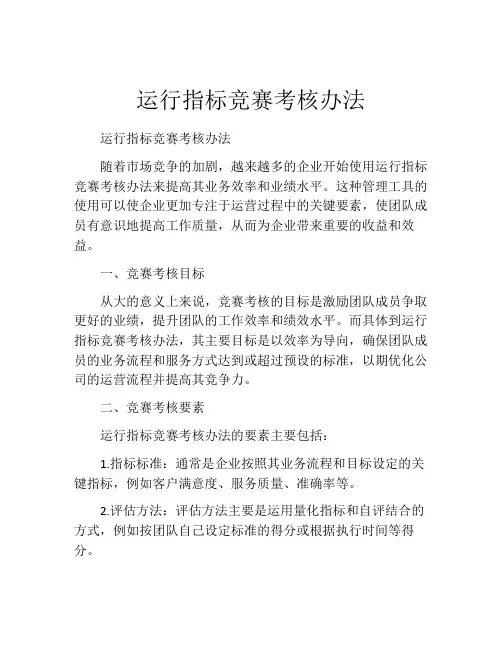 运行指标竞赛考核办法

运行指标竞赛考核办法

随着市场竞争的加剧，越来越多的企业开始使用运行指标竞赛考核办法来提高其业务效率和业绩水平。这种管理工具的使用可以使企业更加专注于运营过程中的关键要素，使团队成员有意识地提高工作质量，从而为企业带来重要的收益和效益。

一、竞赛考核目标

从大的意义上来说，竞赛考核的目标是激励团队成员争取更好的业绩，提升团队的工作效率和绩效水平。而具体到运行指标竞赛考核办法，其主要目标是以效率为导向，确保团队成员的业务流程和服务方式达到或超过预设的标准，以期优化公司的运营流程并提高其竞争力。

二、竞赛考核要素

运行指标竞赛考核办法的要素主要包括：

1.指标标准：通常是企业按照其业务流程和目标设定的关键指标，例如客户满意度、服务质量、准确率等。

2.评估方法：评估方法主要是运用量化指标和自评结合的方式，例如按团队自己设定标准的得分或根据执行时间等得分。